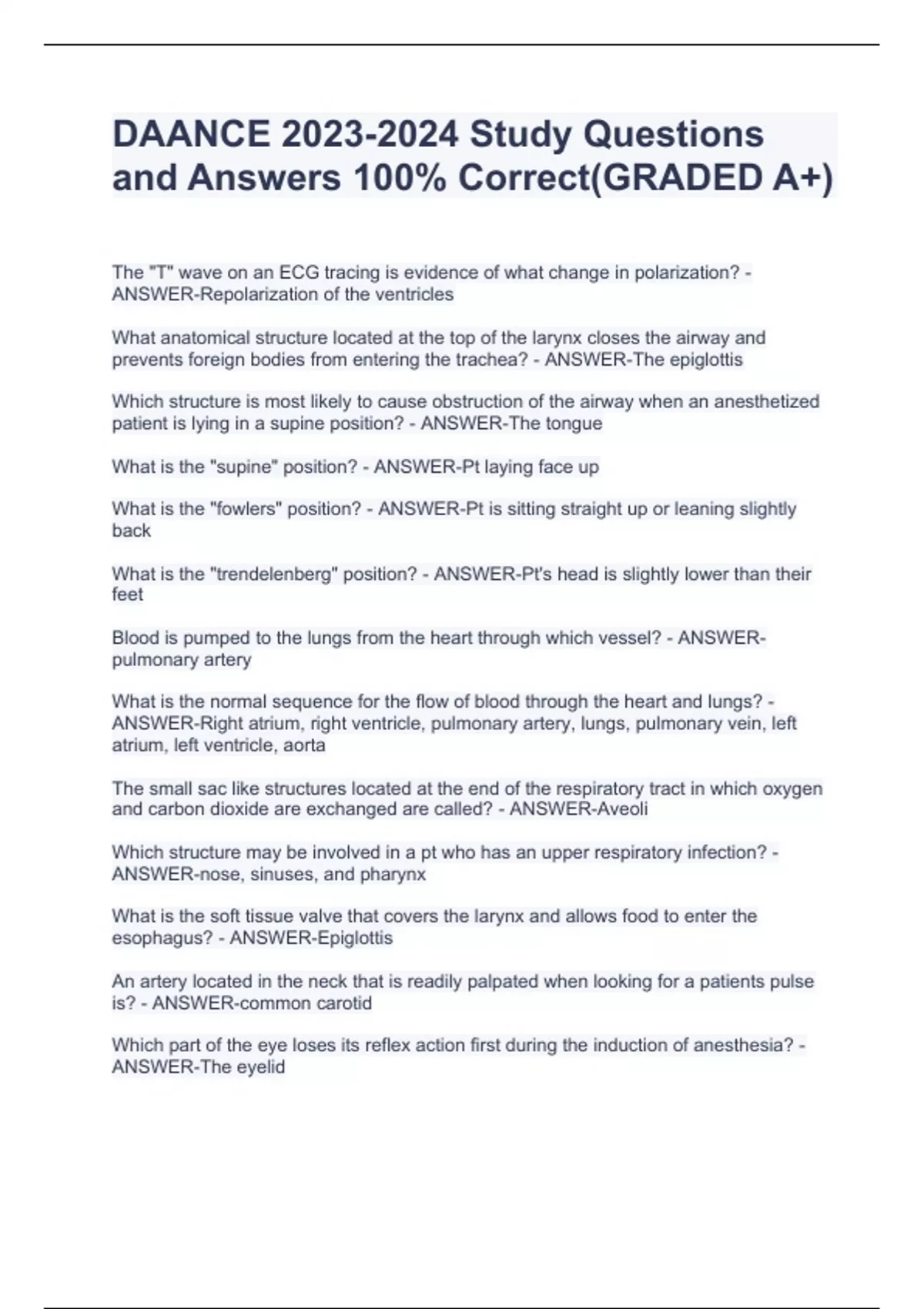 DAANCE 2023-2024 Study Questions and Answers 100% Correct(GRADED A+)

The "T" wave on an ECG tracing is evidence of what change in polarization? - ANSWER-Repolarization of the ventricles

What anatomical structure located at the top of the larynx closes the airway and prevents foreign bodies from entering the trachea? - ANSWER-The epiglottis

Which structure is most likely to cause obstruction of the airway when an anesthetized patient is lying in a supine position? - ANSWER-The tongue

What is the "supine" position? - ANSWER-Pt laying face up

What is the "fowlers" position? - ANSWER-Pt is sitting straight up or leaning slightly back

What is the "trendelenberg" position? - ANSWER-Pt's head is slightly lower than their feet

Blood is pumped to the lungs from the heart through which vessel? - ANSWER-pulmonary artery

What is the normal sequence for the flow of blood through the heart and lungs? - ANSWER-Right atrium, right ventricle, pulmonary artery, lungs, pulmonary vein, left atrium, left ventricle, aorta

The small sac like structures located at the end of the respiratory tract in which oxygen and carbon dioxide are exchanged are called? - ANSWER-Aveoli

Which structure may be involved in a pt who has an upper respiratory infection? - ANSWER-nose, sinuses, and pharynx

What is the soft tissue valve that covers the larynx and allows food to enter the esophagus? - ANSWER-Epiglottis

An artery located in the neck that is readily palpated when looking for a patients pulse is? - ANSWER-common carotid

Which part of the eye loses its reflex action first during the induction of anesthesia? - ANSWER-The eyelid